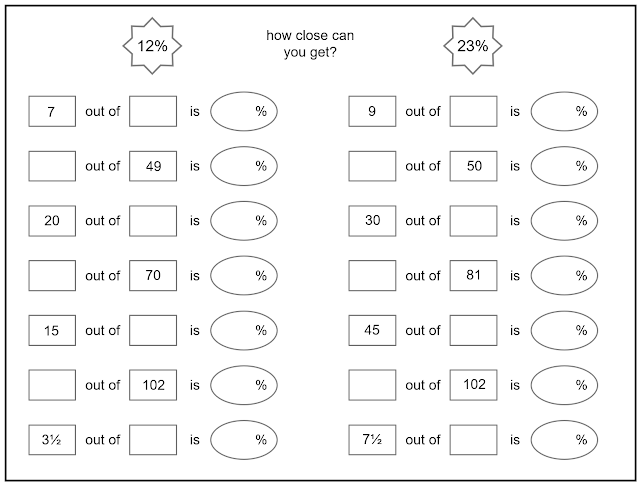 12%

how close can you get?

23%

7 out of is %
out of 49 is %
20 out of is %
out of 70 is %
15 out of is %
out of 102 is %
3½ out of is %

9 out of is %
out of 50 is %
30 out of is %
out of 81 is %
45 out of is %
out of 102 is %
7½ out of is %